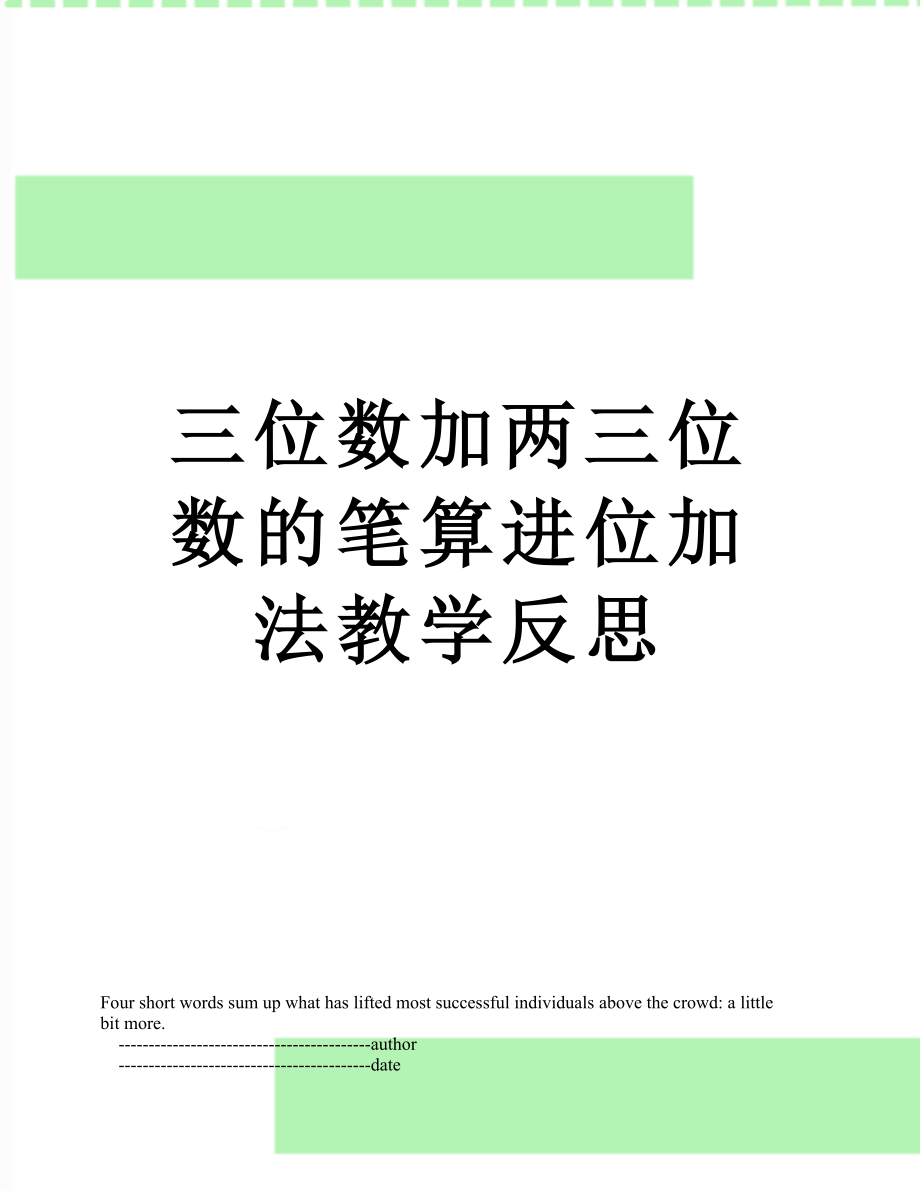 三位数加两三位数的笔算进位加法教学反思

Four short words sum up what has lifted most successful individuals above the crowd: a little bit more.

------------------------------------------author

------------------------------------------date